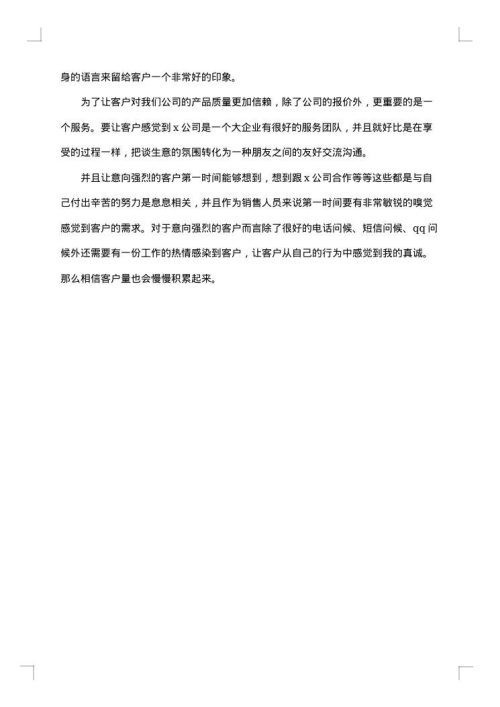 身的语言来留给客户一个非常好的印象。

为了让客户对我们公司的产品质量更加信赖，除了公司的报价外，更重要的是一个服务。要让客户感觉到 x 公司是一个大企业有很好的服务团队，并且就好比是在享受的过程一样，把谈生意的氛围转化为一种朋友之间的友好交流沟通。

并且让意向强烈的客户第一时间能够想到，想到跟 x 公司合作等等这些都是与自己付出辛苦的努力是息息相关，并且作为销售人员来说第一时间要有非常敏锐的嗅觉感觉到客户的需求。对于意向强烈的客户而言除了很好的电话问候、短信问候、qq 问候外还需要有一份工作的热情感染到客户，让客户从自己的行为中感觉到我的真诚。那么相信客户量也会慢慢积累起来。